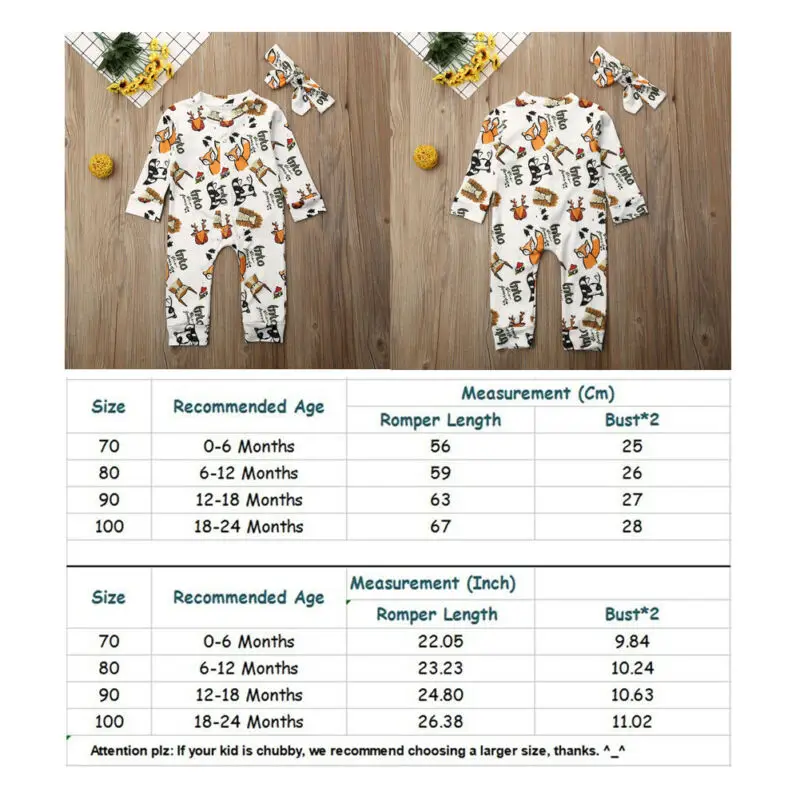 | Size | Recommended Age | Measurement (Cm) | |
|---|---|---|---|
| | | Romper Length | Bust*2 |
| 70 | 0-6 Months | 56 | 25 |
| 80 | 6-12 Months | 59 | 26 |
| 90 | 12-18 Months | 63 | 27 |
| 100 | 18-24 Months | 67 | 28 |

| Size | Recommended Age | Measurement (Inch) | |
|---|---|---|---|
| | | Romper Length | Bust*2 |
| 70 | 0-6 Months | 22.05 | 9.84 |
| 80 | 6-12 Months | 23.23 | 10.24 |
| 90 | 12-18 Months | 24.80 | 10.63 |
| 100 | 18-24 Months | 26.38 | 11.02 |

Attention plz: If your kid is chubby, we recommend choosing a larger size, thanks. ^_^